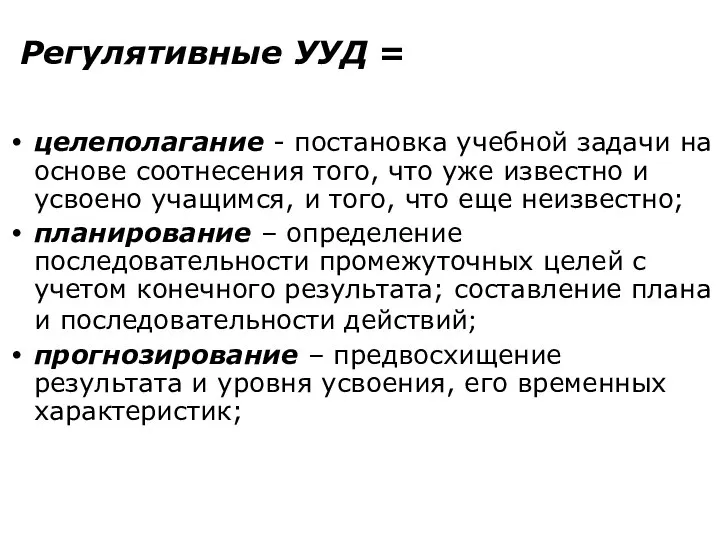 Регулятивные УУД =

• целеполагание - постановка учебной задачи на основе соотнесения того, что уже известно и усвоено учащимся, и того, что еще неизвестно;
• планирование – определение последовательности промежуточных целей с учетом конечного результата; составление плана и последовательности действий;
• прогнозирование – предвосхищение результата и уровня усвоения, его временных характеристик;